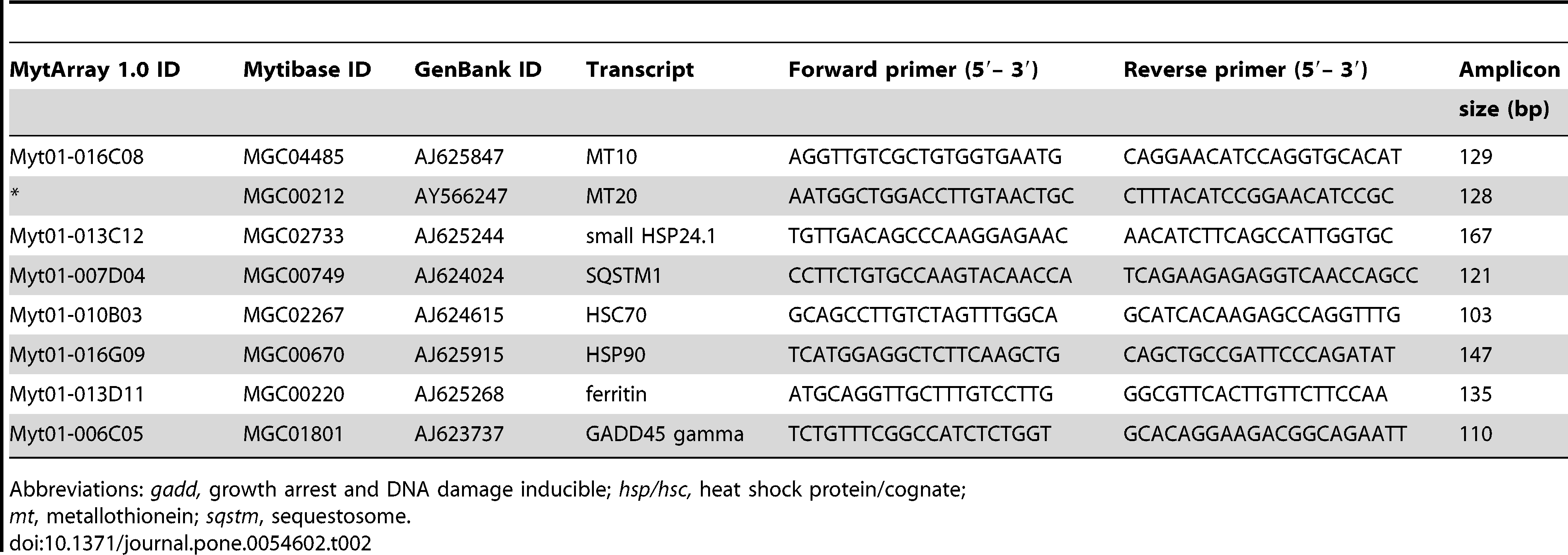 | MytArray 1.0 ID | Mytibase ID | GenBank ID | Transcript | Forward primer (5′– 3′) | Reverse primer (5′– 3′) | Amplicon size (bp) |
|---|---|---|---|---|---|---|
| Myt01-016C08 | MGC04485 | AJ625847 | MT10 | AGGTTGTCGCTGTGGTGAATG | CAGGAACATCCAGGTGCACAT | 129 |
| * | MGC00212 | AY566247 | MT20 | AATGGCTGGACCTTGTAACTGC | CTTTACATCCGGAACATCCGC | 128 |
| Myt01-013C12 | MGC02733 | AJ625244 | small HSP24.1 | TGTTGACAGCCCAAGGAGAAC | AACATCTTCAGCCATTGGTGC | 167 |
| Myt01-007D04 | MGC00749 | AJ624024 | SQSTM1 | CCTTCTGTGCCAAGTACAACCA | TCAGAAGAGAGGTCAACCAGCC | 121 |
| Myt01-010B03 | MGC02267 | AJ624615 | HSC70 | GCAGCCTTGTCTAGTTTGGCA | GCATCACAAGAGCCAGGTTTG | 103 |
| Myt01-016G09 | MGC00670 | AJ625915 | HSP90 | TCATGGAGGCTCTTCAAGCTG | CAGCTGCCGATTCCCAGATAT | 147 |
| Myt01-013D11 | MGC00220 | AJ625268 | ferritin | ATGCAGGTTGCTTTGTCCTTG | GGCGTTCACTTGTTCTTCCAA | 135 |
| Myt01-006C05 | MGC01801 | AJ623737 | GADD45 gamma | TCTGTTTCGGCCATCTCTGGT | GCACAGGAAGACGGCAGAATT | 110 |

Abbreviations: gadd, growth arrest and DNA damage inducible; hsp/hsc, heat shock protein/cognate; mt, metallothionein; sqstm, sequestosome.
doi:10.1371/journal.pone.0054602.t002